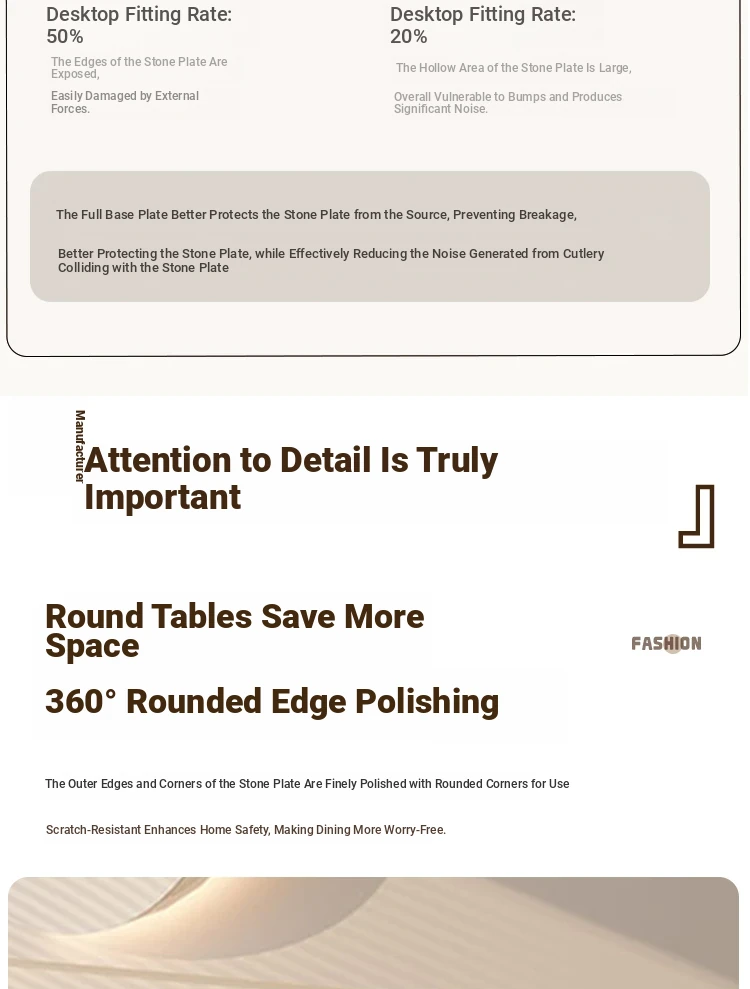 Desktop Fitting Rate: 50%

The Edges of the Stone Plate Are Exposed,

Easily Damaged by External Forces.

Desktop Fitting Rate: 20%

The Hollow Area of the Stone Plate Is Large,

Overall Vulnerable to Bumps and Produces Significant Noise.

The Full Base Plate Better Protects the Stone Plate from the Source, Preventing Breakage,

Better Protecting the Stone Plate, while Effectively Reducing the Noise Generated from Cutlery Colliding with the Stone Plate

Manufacturer

Attention to Detail Is Truly Important

Round Tables Save More Space

FASHION

360° Rounded Edge Polishing

The Outer Edges and Corners of the Stone Plate Are Finely Polished with Rounded Corners for Use

Scratch-Resistant Enhances Home Safety, Making Dining More Worry-Free.